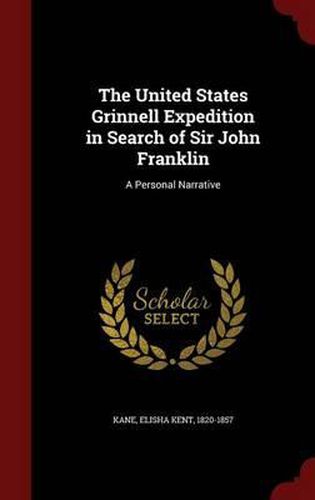 The United States Grinnell Expedition in Search of Sir John Franklin

A Personal Narrative

Scholar SELECT

KANE, ELISHA KENT, 1820-1857